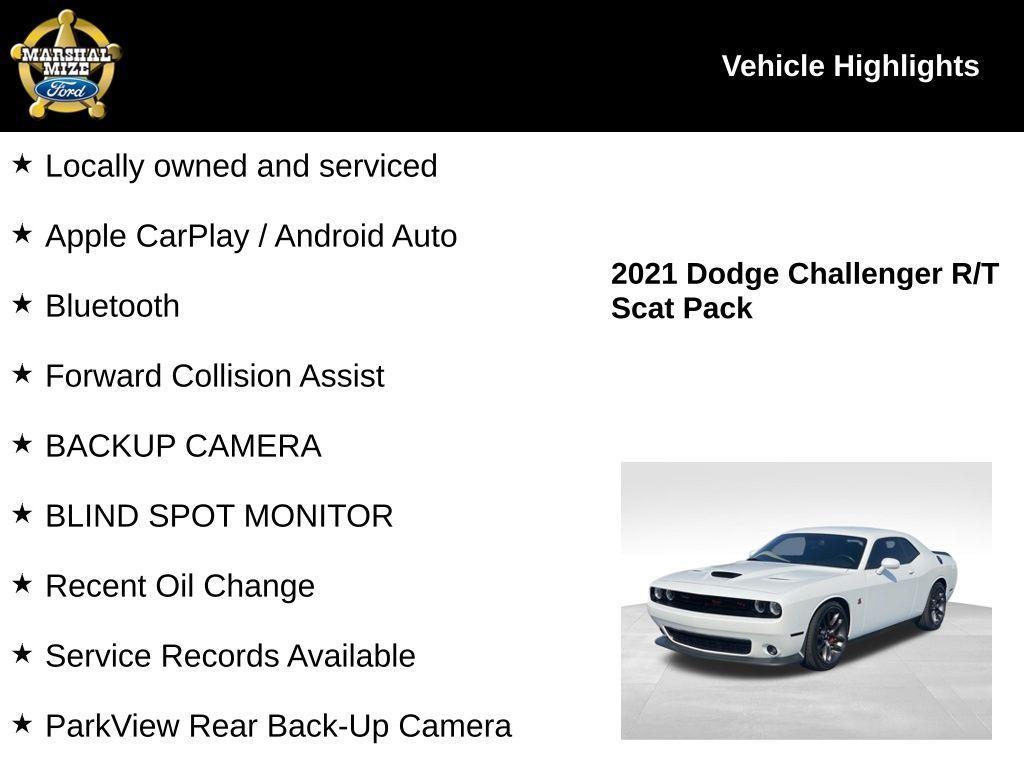 MARSHAL MIZE Ford

Vehicle Highlights

★ Locally owned and serviced

★ Apple CarPlay / Android Auto

★ Bluetooth

★ Forward Collision Assist

★ BACKUP CAMERA

★ BLIND SPOT MONITOR

★ Recent Oil Change

★ Service Records Available

★ ParkView Rear Back-Up Camera

2021 Dodge Challenger R/T Scat Pack